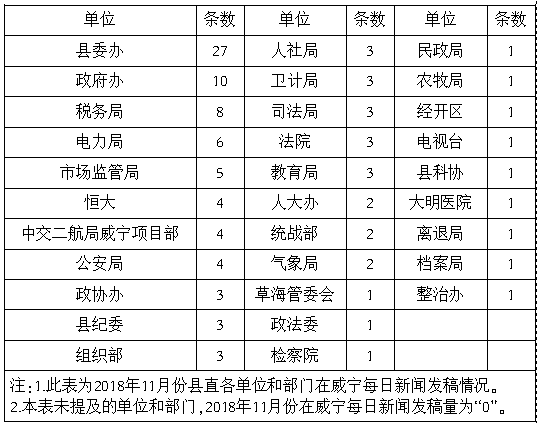 | 单位 | 条数 | 单位 | 条数 | 单位 | 条数 |
|---|---|---|---|---|---|
| 县委办 | 27 | 人社局 | 3 | 民政局 | 1 |
| 政府办 | 10 | 卫计局 | 3 | 农牧局 | 1 |
| 税务局 | 8 | 司法局 | 3 | 经开区 | 1 |
| 电力局 | 6 | 法院 | 3 | 电视台 | 1 |
| 市场监管局 | 5 | 教育局 | 3 | 县科协 | 1 |
| 恒大 | 4 | 人大办 | 2 | 大明医院 | 1 |
| 中交二航局威宁项目部 | 4 | 统战部 | 2 | 离退局 | 1 |
| 公安局 | 4 | 气象局 | 2 | 档案局 | 1 |
| 政协办 | 3 | 草海管委会 | 1 | 整治办 | 1 |
| 县纪委 | 3 | 政法委 | 1 | | |
| 组织部 | 3 | 检察院 | 1 | | |

注：1.此表为2018年11月份县直各单位和部门在威宁每日新闻发稿情况。
2.本表未提及的单位和部门，2018年11月份在威宁每日新闻发稿量为“0”。